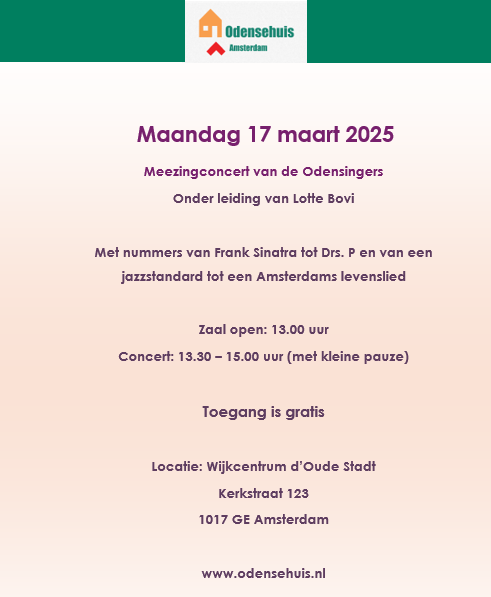 Odensehuis
Amsterdam

Maandag 17 maart 2025

Meezingconcert van de Odensingers

Onder leiding van Lotte Bovi

Met nummers van Frank Sinatra tot Drs. P en van een jazzstandard tot een Amsterdams levenslied

Zaal open: 13.00 uur

Concert: 13.30 – 15.00 uur (met kleine pauze)

Toegang is gratis

Locatie: Wijkcentrum d'Oude Stadt

Kerkstraat 123

1017 GE Amsterdam

www.odensehuis.nl